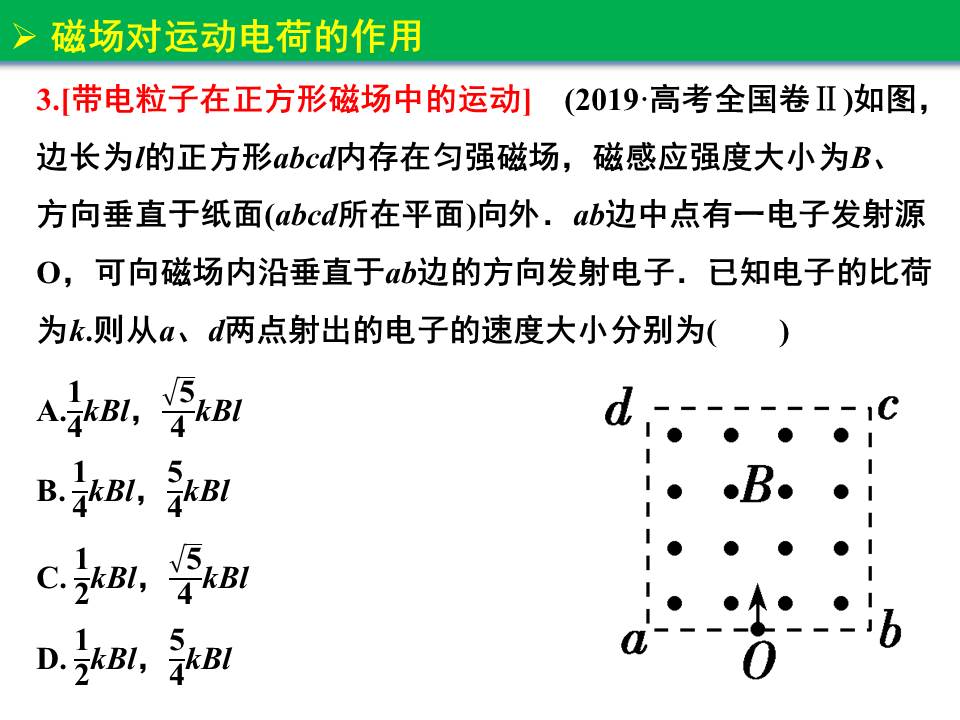 ➢ 磁场对运动电荷的作用

3.[带电粒子在正方形磁场中的运动]　(2019·高考全国卷Ⅱ)如图，边长为$l$的正方形$abcd$内存在匀强磁场，磁感应强度大小为$B$、方向垂直于纸面($abcd$所在平面)向外．$ab$边中点有一电子发射源O，可向磁场内沿垂直于$ab$边的方向发射电子．已知电子的比荷为$k$.则从$a$、$d$两点射出的电子的速度大小分别为(　　)

A.$\frac{1}{4}kBl$，$\frac{\sqrt{5}}{4}kBl$

B.$\frac{1}{4}kBl$，$\frac{5}{4}kBl$

C.$\frac{1}{2}kBl$，$\frac{\sqrt{5}}{4}kBl$

D.$\frac{1}{2}kBl$，$\frac{5}{4}kBl$

d　c
B
a　b
O